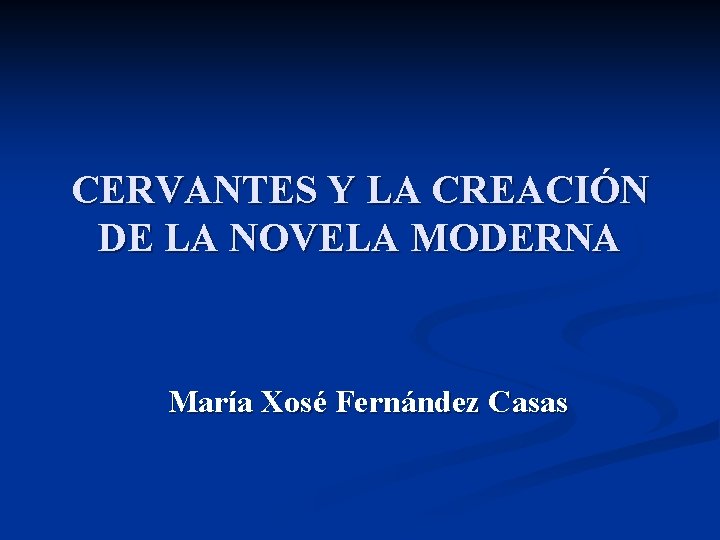 CERVANTES Y LA CREACIÓN DE LA NOVELA MODERNA

María Xosé Fernández Casas